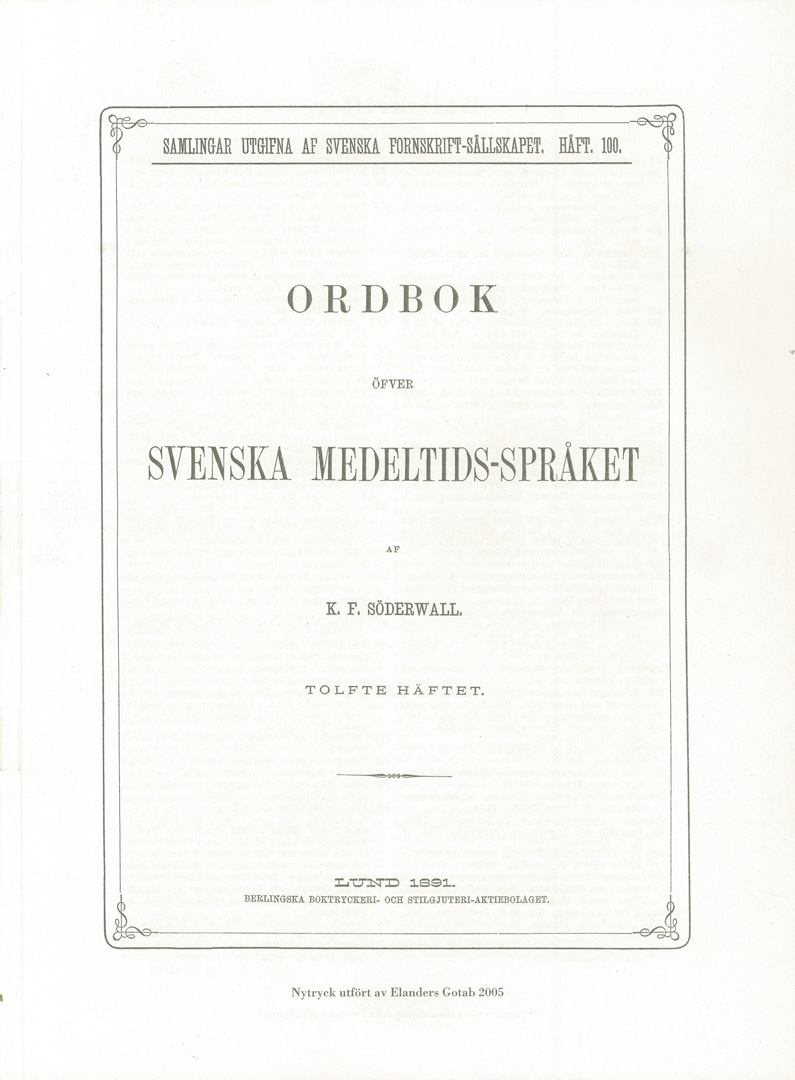 SAMLINGAR UTGIFNA AF SVENSKA FORNSKRIFT-SÄLLSKAPET. HÄFT. 100.

ORDBOK

ÖFVER

SVENSKA MEDELTIDS-SPRÅKET

AF

K. F. SÖDERWALL.

TOLFTE HÄFTET.

LUND 1891.
BERLINGSKA BOKTRYCKERI- OCH STILGJUTERI-AKTIEBOLAGET.

Nytryck utfört av Elanders Gotab 2005